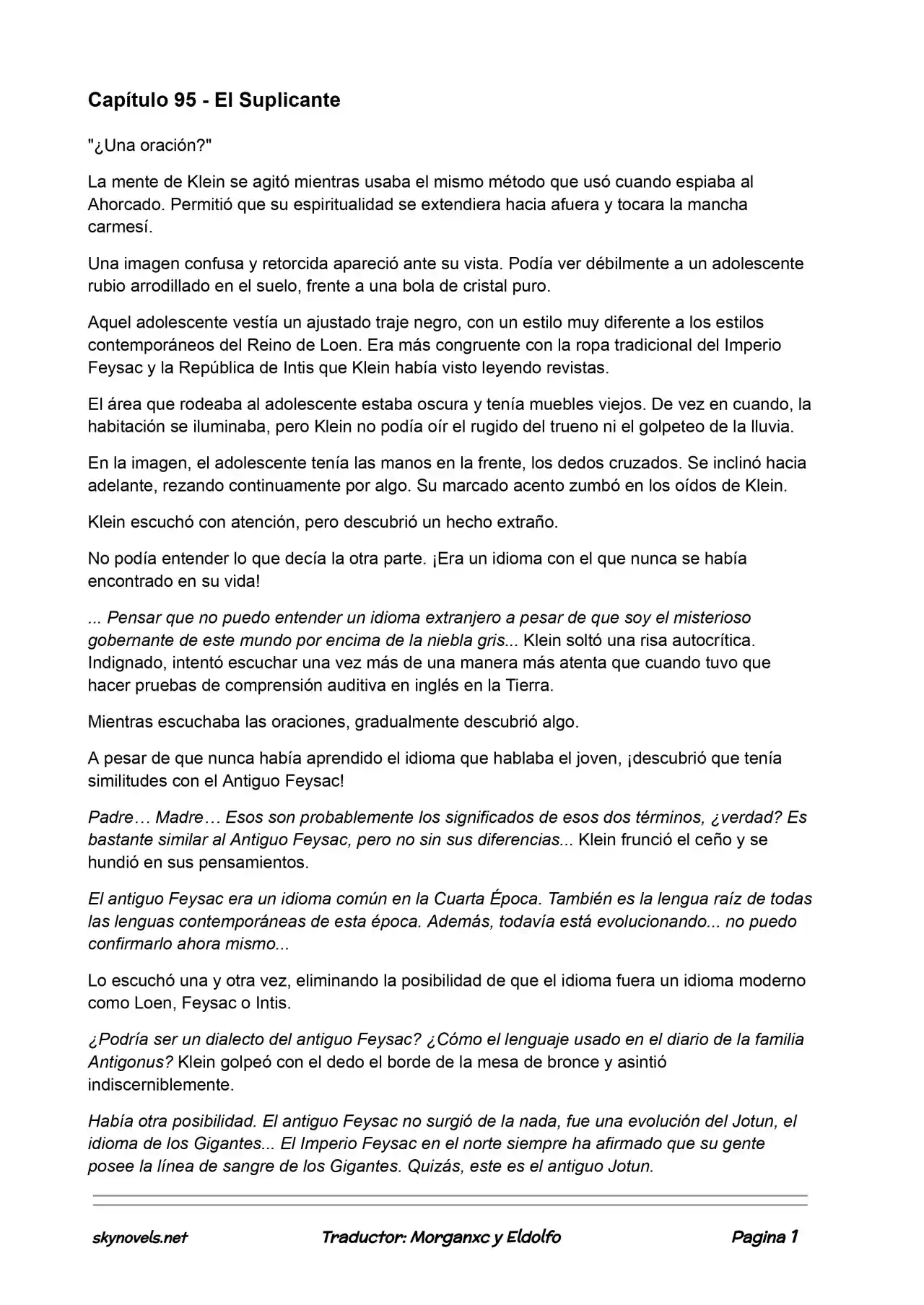 Capítulo 95 - El Suplicante

"¿Una oración?"

La mente de Klein se agitó mientras usaba el mismo método que usó cuando espiaba al Ahorcado. Permitió que su espiritualidad se extendiera hacia afuera y tocara la mancha carmesí.

Una imagen confusa y retorcida apareció ante su vista. Podía ver débilmente a un adolescente rubio arrodillado en el suelo, frente a una bola de cristal puro.

Aquel adolescente vestía un ajustado traje negro, con un estilo muy diferente a los estilos contemporáneos del Reino de Loen. Era más congruente con la ropa tradicional del Imperio Feysac y la República de Intis que Klein había visto leyendo revistas.

El área que rodeaba al adolescente estaba oscura y tenía muebles viejos. De vez en cuando, la habitación se iluminaba, pero Klein no podía oír el rugido del trueno ni el golpeteo de la lluvia.

En la imagen, el adolescente tenía las manos en la frente, los dedos cruzados. Se inclinó hacia adelante, rezando continuamente por algo. Su marcado acento zumbó en los oídos de Klein.

Klein escuchó con atención, pero descubrió un hecho extraño.

No podía entender lo que decía la otra parte. ¡Era un idioma con el que nunca se había encontrado en su vida!

... Pensar que no puedo entender un idioma extranjero a pesar de que soy el misterioso gobernante de este mundo por encima de la niebla gris... Klein soltó una risa autocrítica. Indignado, intentó escuchar una vez más de una manera más atenta que cuando tuvo que hacer pruebas de comprensión auditiva en inglés en la Tierra.

Mientras escuchaba las oraciones, gradualmente descubrió algo.

A pesar de que nunca había aprendido el idioma que hablaba el joven, ¡descubrió que tenía similitudes con el Antiguo Feysac!

Padre… Madre… Esos son probablemente los significados de esos dos términos, ¿verdad? Es bastante similar al Antiguo Feysac, pero no sin sus diferencias... Klein frunció el ceño y se hundió en sus pensamientos.

El antiguo Feysac era un idioma común en la Cuarta Época. También es la lengua raíz de todas las lenguas contemporáneas de esta época. Además, todavía está evolucionando... no puedo confirmarlo ahora mismo...

Lo escuchó una y otra vez, eliminando la posibilidad de que el idioma fuera un idioma moderno como Loen, Feysac o Intis.

¿Podría ser un dialecto del antiguo Feysac? ¿Cómo el lenguaje usado en el diario de la familia Antigonus? Klein golpeó con el dedo el borde de la mesa de bronce y asintió indiscerniblemente.

Había otra posibilidad. El antiguo Feysac no surgió de la nada, fue una evolución del Jotun, el idioma de los Gigantes... El Imperio Feysac en el norte siempre ha afirmado que su gente posee la línea de sangre de los Gigantes. Quizás, este es el antiguo Jotun.

skynovels.net Traductor: Morganxc y Eldolfo Pagina 1